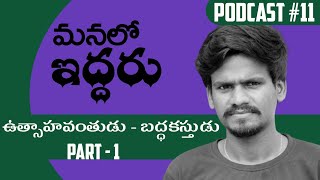 PODCAST #11

మనలో
ఇద్దరు

ఉత్సాహవంతుడు - బద్ధకస్తుడు

PART - 1